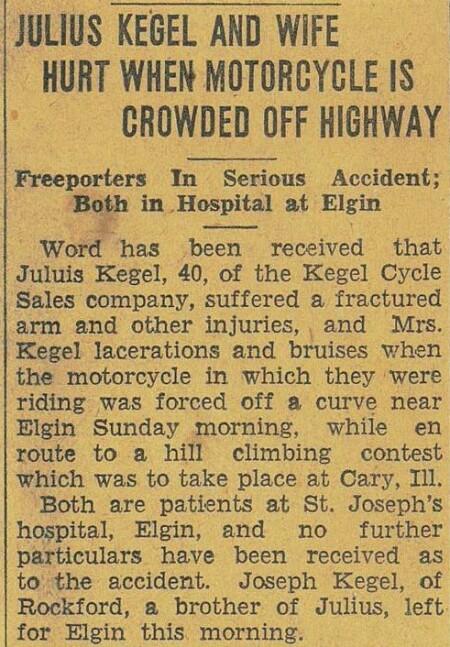 JULIUS KEGEL AND WIFE HURT WHEN MOTORCYCLE IS CROWDED OFF HIGHWAY

Freeporters In Serious Accident; Both in Hospital at Elgin

Word has been received that Juluis Kegel, 40, of the Kegel Cycle Sales company, suffered a fractured arm and other injuries, and Mrs. Kegel lacerations and bruises when the motorcycle in which they were riding was forced off a curve near Elgin Sunday morning, while en route to a hill climbing contest which was to take place at Cary, Ill.

Both are patients at St. Joseph's hospital, Elgin, and no further particulars have been received as to the accident. Joseph Kegel, of Rockford, a brother of Julius, left for Elgin this morning.